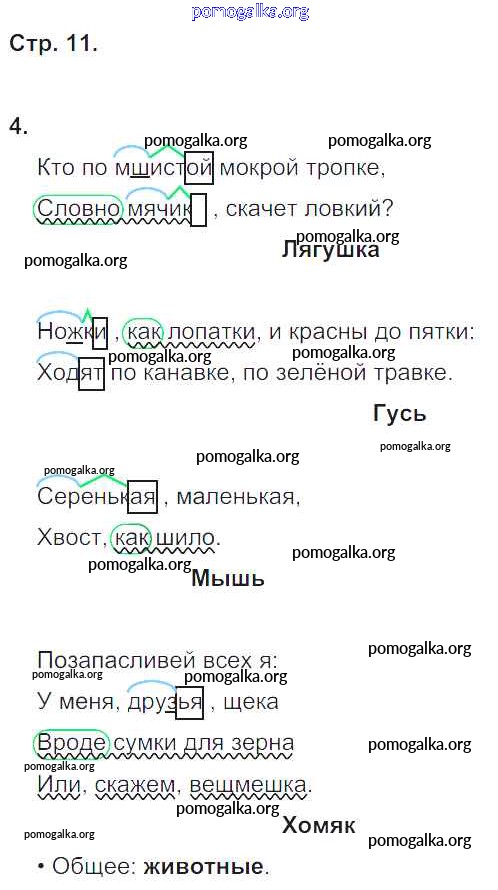 Стр. 11.

4.

Кто по мшистой мокрой тропке,
Словно мячик , скачет ловкий?

Лягушка

Ножки , как лопатки, и красны до пятки:
Ходят по канавке, по зелёной травке.

Гусь

Серенькая , маленькая,
Хвост, как шило.

Мышь

Позапасливей всех я:
У меня, друзья , щека
Вроде сумки для зерна
Или, скажем, вещмешка.

Хомяк

• Общее: животные.

pomogalka.org